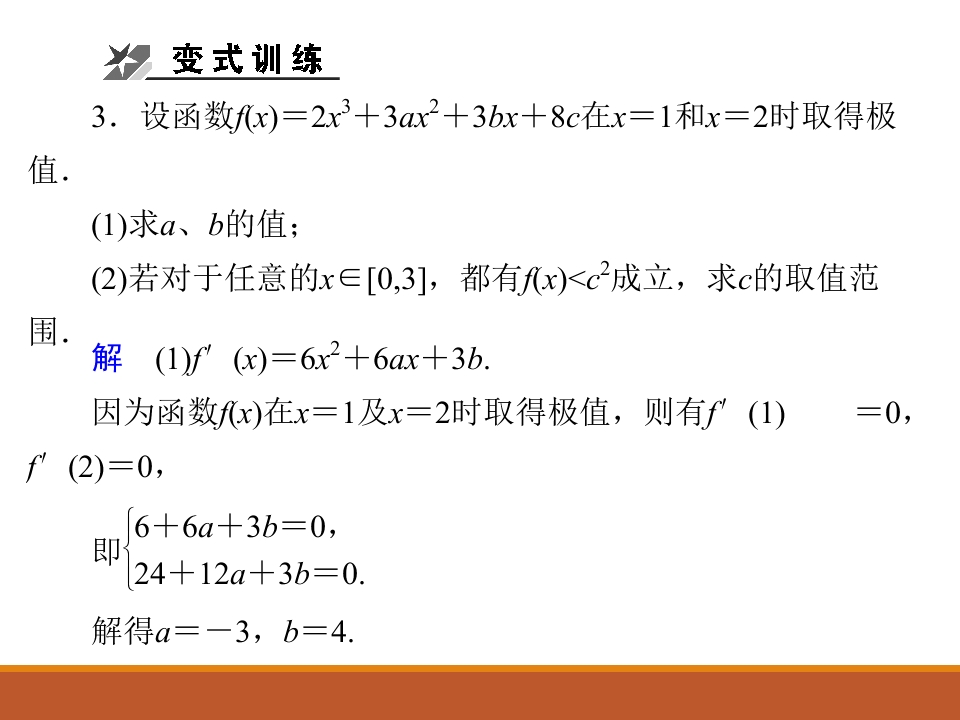 变式训练

3．设函数$f(x)=2x^3+3ax^2+3bx+8c$在$x=1$和$x=2$时取得极值．

(1)求$a$、$b$的值；

(2)若对于任意的$x\in[0,3]$，都有$f(x)<c^2$成立，求$c$的取值范围．

解　(1)$f'(x)=6x^2+6ax+3b$.

因为函数$f(x)$在$x=1$及$x=2$时取得极值，则有$f'(1)=0$，$f'(2)=0$，

即$\begin{cases}6+6a+3b=0,\\24+12a+3b=0.\end{cases}$

解得$a=-3$，$b=4$.